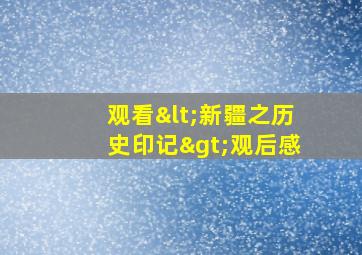 观看&lt;新疆之历史印记&gt;观后感